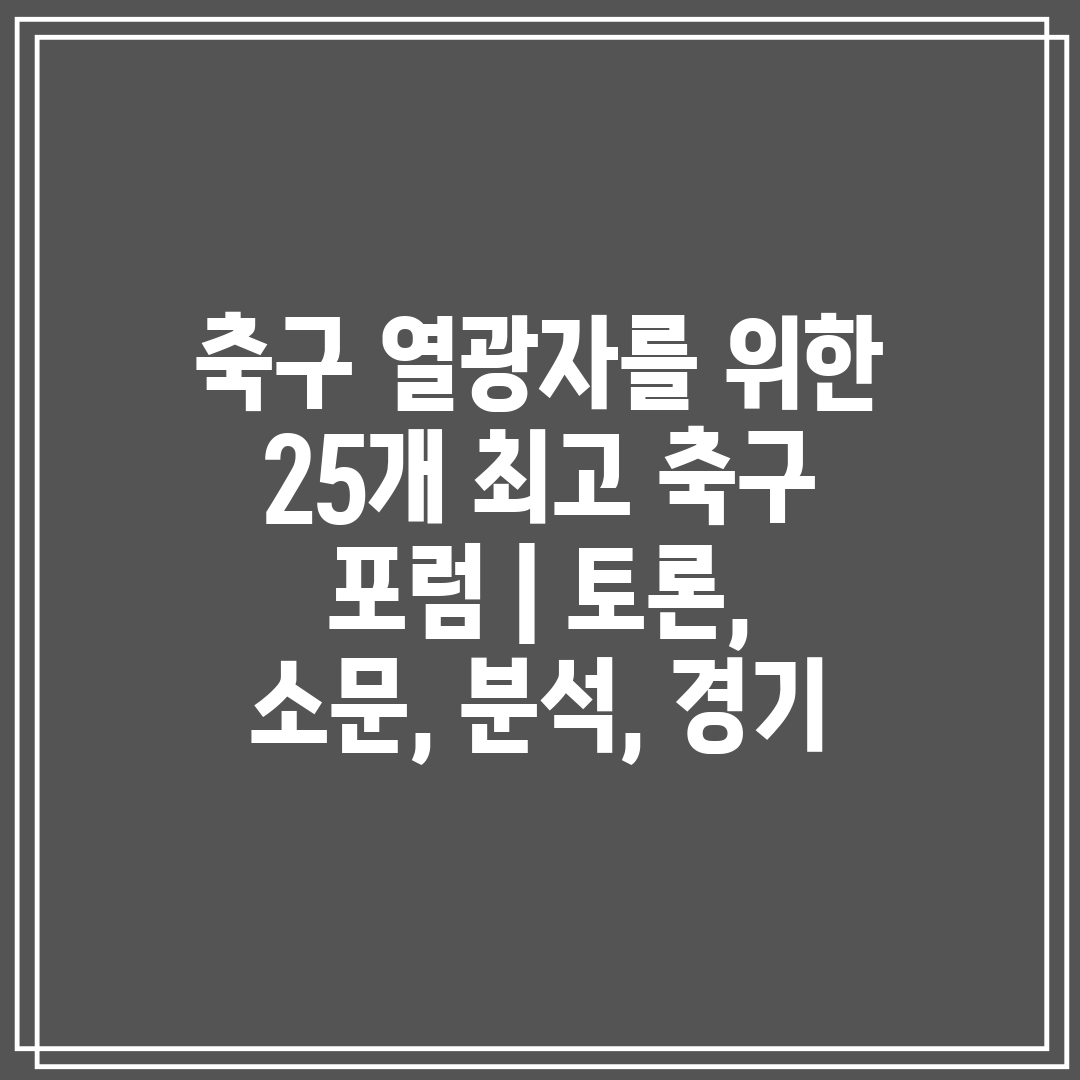 축구 열광자를 위한 25개 최고 축구 포럼 | 토론, 소문, 분석, 경기